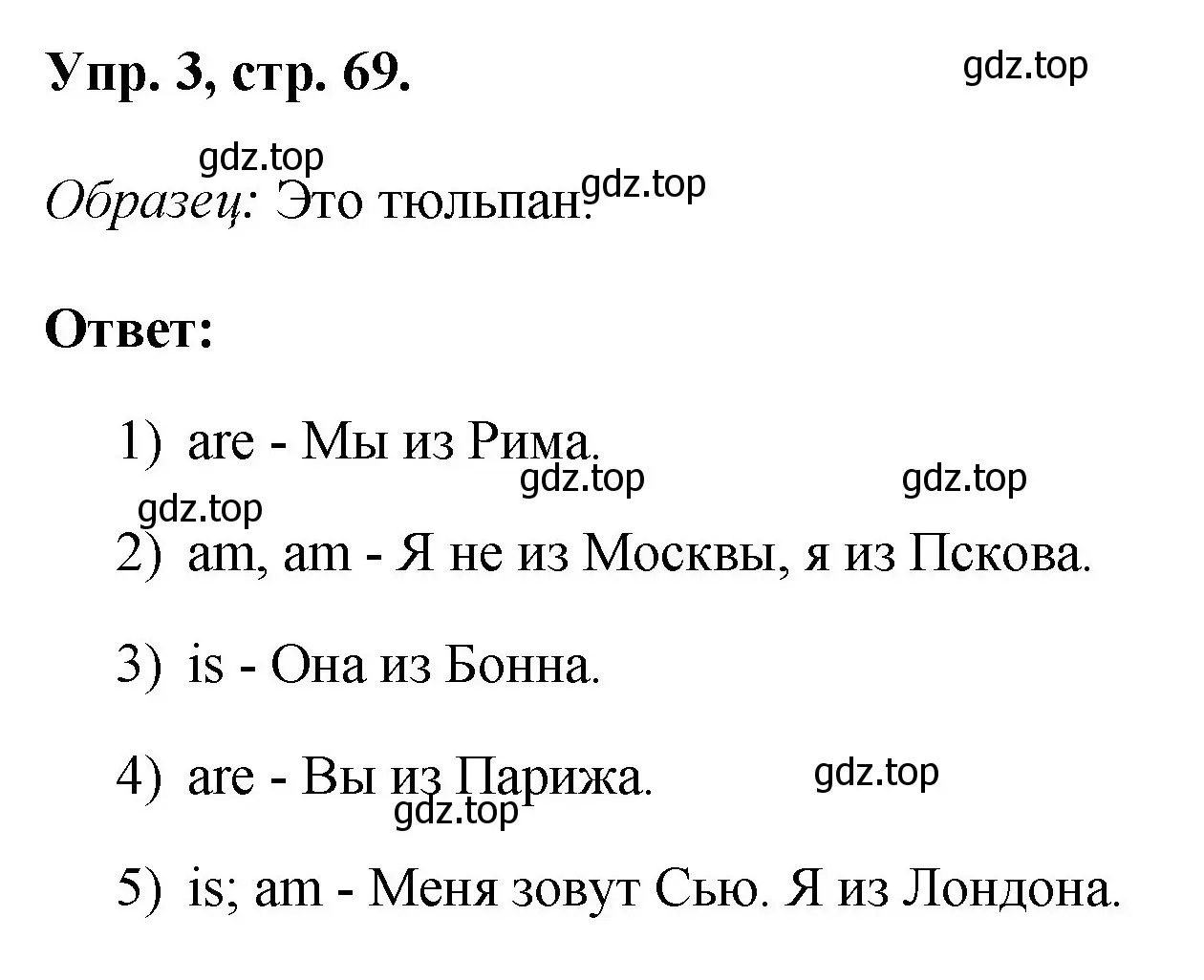 Упр. 3, стр. 69. gdz.top

gdz.top
Образец: Это тюльпан. gdz.top

Ответ:

1) are - Мы из Рима.
gdz.top gdz.top
gdz.top
2) am, am - Я не из Москвы, я из Пскова.

3) is - Она из Бонна.

4) are - Вы из Парижа. gdz.top
gdz.top

5) is; am - Меня зовут Сью. Я из Лондона.